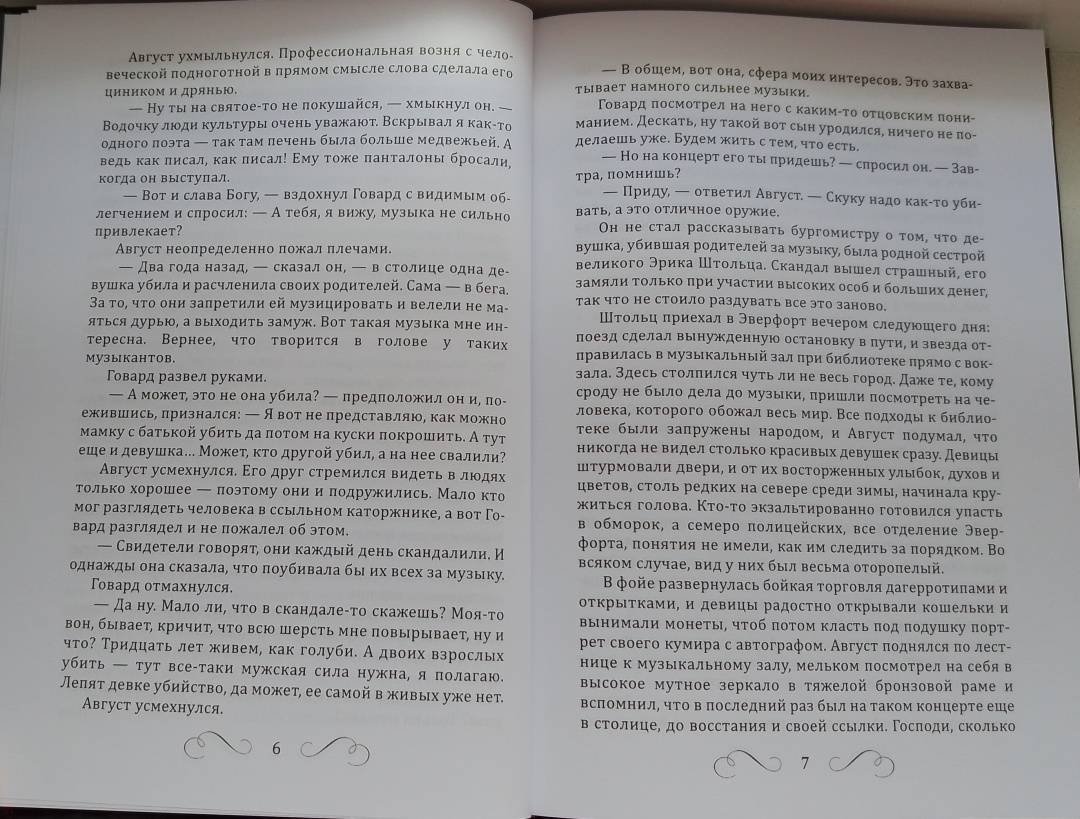 Август ухмыльнулся. Профессиональная возня с человеческой подноготной в прямом смысле слова сделала его циником и дрянью.

— Ну ты на святое-то не покушайся, — хмыкнул он. — Водочку люди культуры очень уважают. Вскрывал я как-то одного поэта — так там печень была больше медвежьей. А ведь как писал, как писал! Ему тоже панталоны бросали, когда он выступал.

— Вот и слава Богу, — вздохнул Говард с видимым облегчением и спросил: — А тебя, я вижу, музыка не сильно привлекает?

Август неопределенно пожал плечами.

— Два года назад, — сказал он, — в столице одна девушка убила и расчленила своих родителей. Сама — в бега. За то, что они запретили ей музицировать и велели не маяться дурью, а выходить замуж. Вот такая музыка мне интересна. Вернее, что творится в голове у таких музыкантов.

Говард развел руками.

— А может, это не она убила? — предположил он и, поежившись, признался: — Я вот не представляю, как можно мамку с батькой убить да потом на куски покрошить. А тут еще и девушка... Может, кто другой убил, а на нее свалили?

Август усмехнулся. Его друг стремился видеть в людях только хорошее — поэтому они и подружились. Мало кто мог разглядеть человека в ссыльном каторжнике, а вот Говард разглядел и не пожалел об этом.

— Свидетели говорят, они каждый день скандалили. И однажды она сказала, что поубивала бы их всех за музыку.

Говард отмахнулся.

— Да ну. Мало ли, что в скандале-то скажешь? Моя-то вон, бывает, кричит, что всю шерсть мне повырывает, ну и что? Тридцать лет живем, как голуби. А двоих взрослых убить — тут все-таки мужская сила нужна, я полагаю. Лепят девке убийство, да может, ее самой в живых уже нет.

Август усмехнулся.

6

— В общем, вот она, сфера моих интересов. Это захватывает намного сильнее музыки.

Говард посмотрел на него с каким-то отцовским пониманием. Дескать, ну такой вот сын уродился, ничего не поделаешь уже. Будем жить с тем, что есть.

— Но на концерт его ты придешь? — спросил он. — Завтра, помнишь?

— Приду, — ответил Август. — Скуку надо как-то убивать, а это отличное оружие.

Он не стал рассказывать бургомистру о том, что девушка, убившая родителей за музыку, была родной сестрой великого Эрика Штольца. Скандал вышел страшный, его замяли только при участии высоких особ и больших денег, так что не стоило раздувать все это заново.

Штольц приехал в Эверфорт вечером следующего дня: поезд сделал вынужденную остановку в пути, и звезда отправилась в музыкальный зал при библиотеке прямо с вокзала. Здесь столпился чуть ли не весь город. Даже те, кому сроду не было дела до музыки, пришли посмотреть на человека, которого обожал весь мир. Все подходы к библиотеке были запружены народом, и Август подумал, что никогда не видел столько красивых девушек сразу. Девицы штурмовали двери, и от их восторженных улыбок, духов и цветов, столь редких на севере среди зимы, начинала кружиться голова. Кто-то экзальтированно готовился упасть в обморок, а семеро полицейских, все отделение Эверфорта, понятия не имели, как им следить за порядком. Во всяком случае, вид у них был весьма оторопелый.

В фойе развернулась бойкая торговля дагерротипами и открытками, и девицы радостно открывали кошельки и вынимали монеты, чтоб потом класть под подушку портрет своего кумира с автографом. Август поднялся по лестнице к музыкальному залу, мельком посмотрел на себя в высокое мутное зеркало в тяжелой бронзовой раме и вспомнил, что в последний раз был на таком концерте еще в столице, до восстания и своей ссылки. Господи, сколько

7